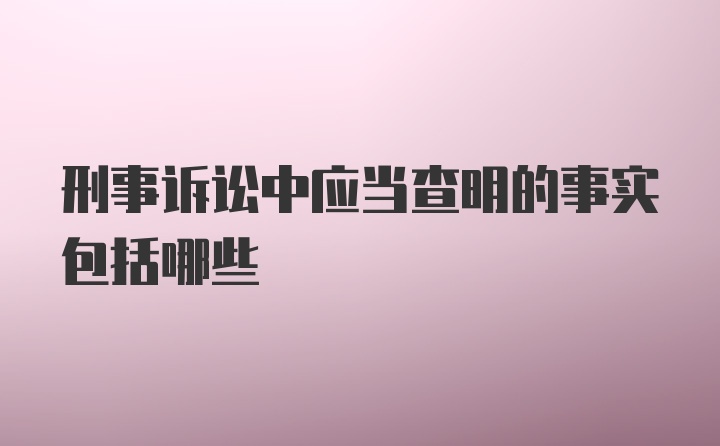 刑事诉讼中应当查明的事实包括哪些